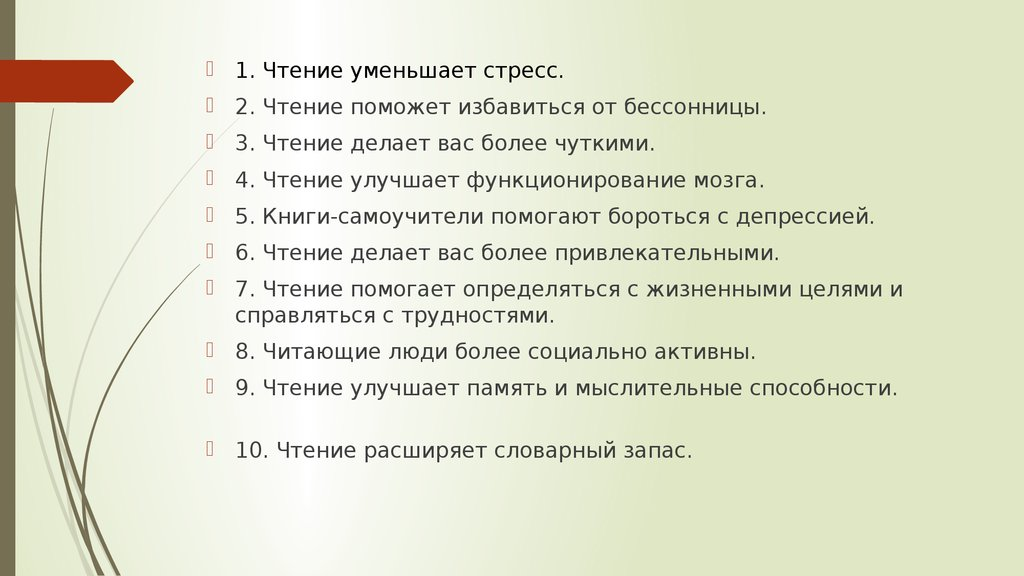 1. Чтение уменьшает стресс.

2. Чтение поможет избавиться от бессонницы.

3. Чтение делает вас более чуткими.

4. Чтение улучшает функционирование мозга.

5. Книги-самоучители помогают бороться с депрессией.

6. Чтение делает вас более привлекательными.

7. Чтение помогает определяться с жизненными целями и справляться с трудностями.

8. Читающие люди более социально активны.

9. Чтение улучшает память и мыслительные способности.

10. Чтение расширяет словарный запас.